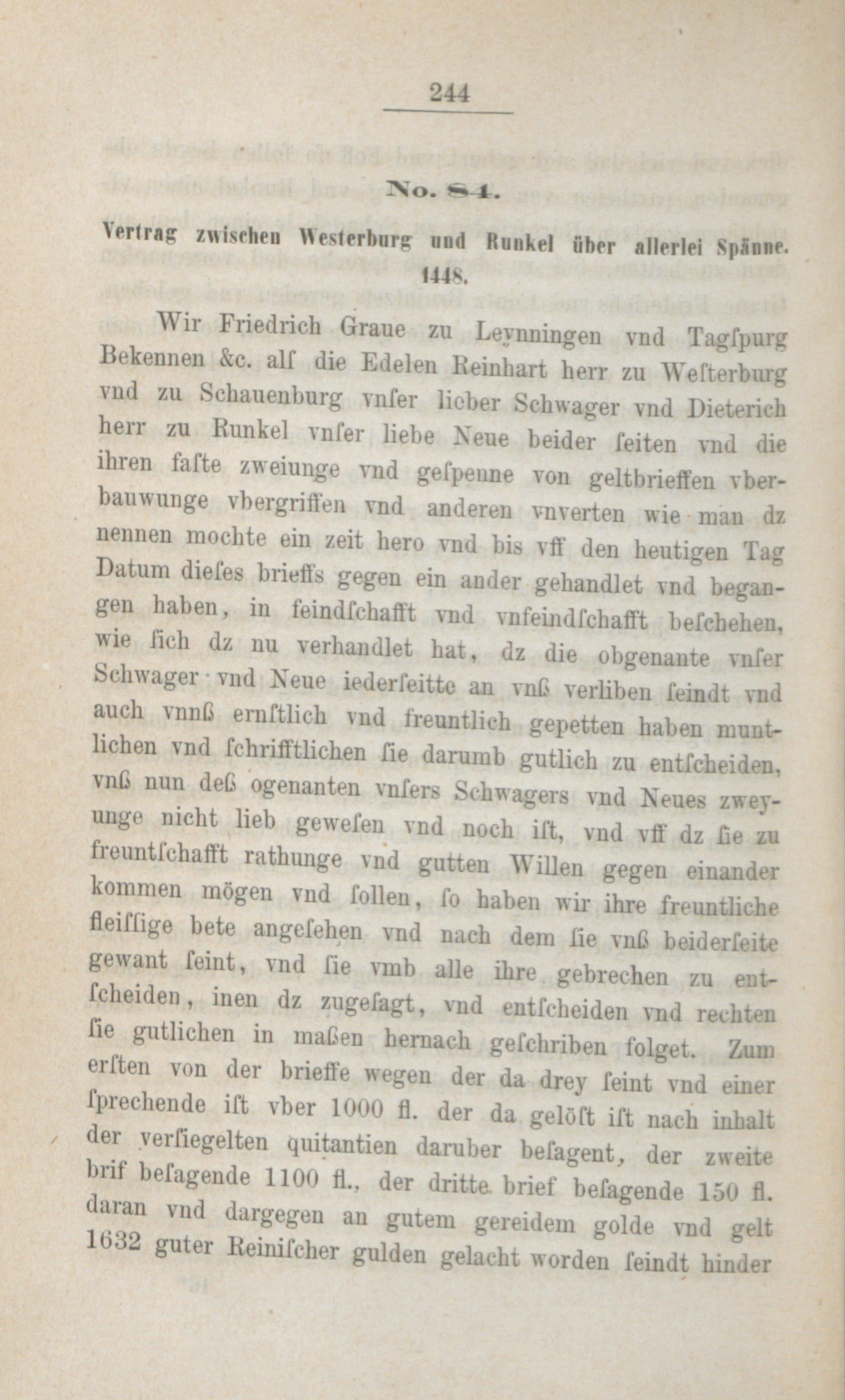 244

No. 84.

Vertrag zwischen Westerburg und Runkel über allerlei Spänne. 1448.

Wir Friedrich Graue zu Leynningen vnd Tagſpurg Bekennen &c. alſ die Edelen Reinhart herr zu Weſterburg vnd zu Schauenburg vnſer lieber Schwager vnd Dieterich herr zu Runkel vnſer liebe Neue beider ſeiten vnd die ihren faſte zweiunge vnd geſpenne von geltbrieffen vberbauwunge vbergriffen vnd anderen vnverten wie man dz nennen mochte ein zeit hero vnd bis vff den heutigen Tag Datum dieſes brieffs gegen ein ander gehandlet vnd begangen haben, in feindſchafft vnd vnfeindſchafft beſchehen, wie ſich dz nu verhandlet hat, dz die obgenante vnſer Schwager vnd Neue iederſeitte an vnß verliben ſeindt vnd auch vnnß ernſtlich vnd freuntlich gepetten haben muntlichen vnd ſchrifftlichen ſie darumb gutlich zu entſcheiden, vnß nun deß ogenanten vnſers Schwagers vnd Neues zweyunge nicht lieb geweſen vnd noch iſt, vnd vff dz ſie zu freuntſchafft rathunge vnd gutten Willen gegen einander kommen mögen vnd ſollen, ſo haben wir ihre freuntliche fleiſſige bete angeſehen vnd nach dem ſie vnß beiderſeite gewant ſeint, vnd ſie vmb alle ihre gebrechen zu entſcheiden, inen dz zugeſagt, vnd entſcheiden vnd rechten ſie gutlichen in maßen hernach geſchriben folget. Zum erſten von der brieffe wegen der da drey ſeint vnd einer ſprechende iſt vber 1000 fl. der da gelöſt iſt nach inhalt der verſiegelten quitantien daruber beſagent, der zweite brif beſagende 1100 fl., der dritte brief beſagende 150 fl. daran vnd dargegen an gutem gereidem golde vnd gelt 1632 guter Reiniſcher gulden gelacht worden ſeindt hinder